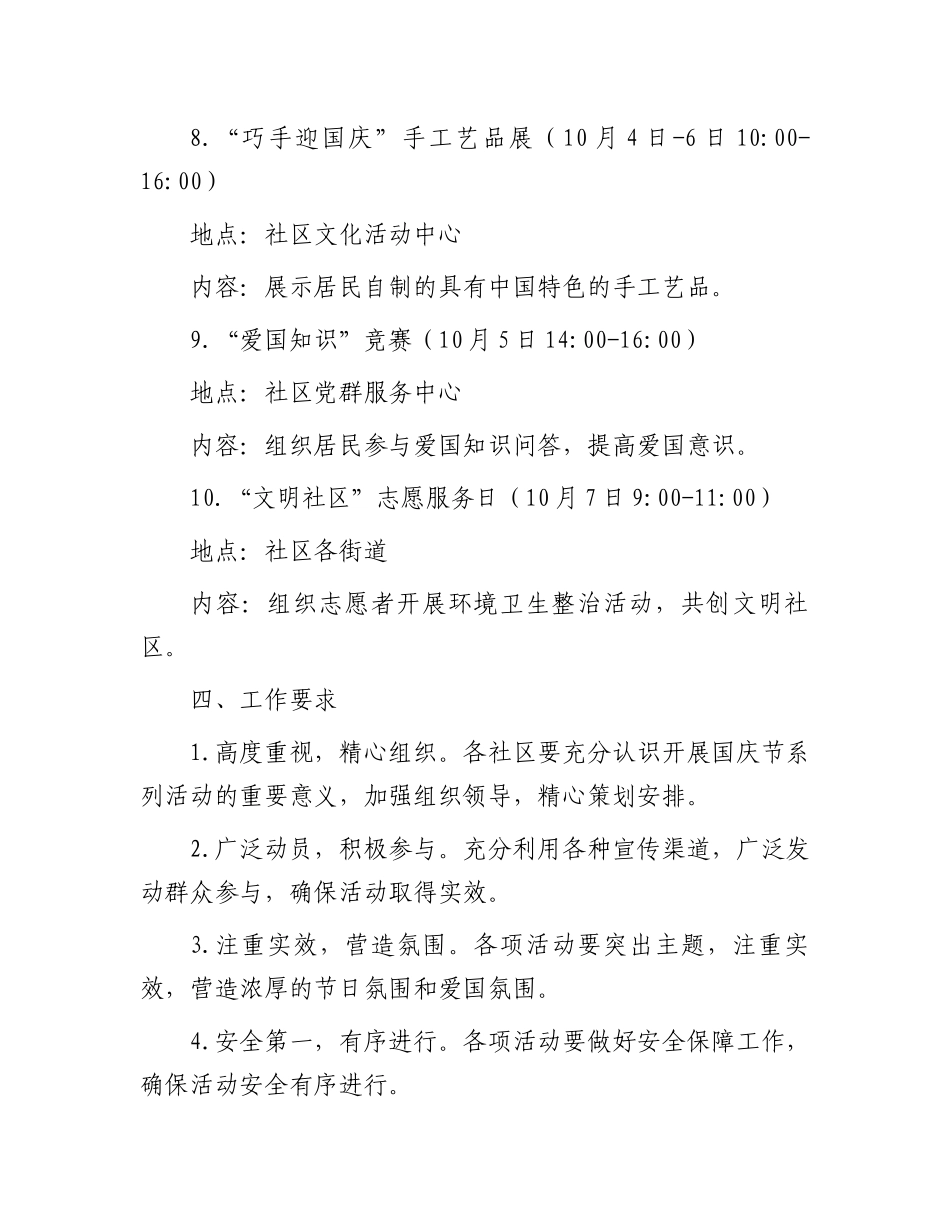 8.“巧手迎国庆”手工艺品展（10月4日-6日10:00-16:00）

地点：社区文化活动中心

内容：展示居民自制的具有中国特色的手工艺品。

9.“爱国知识”竞赛（10月5日14:00-16:00）

地点：社区党群服务中心

内容：组织居民参与爱国知识问答，提高爱国意识。

10.“文明社区”志愿服务日（10月7日9:00-11:00）

地点：社区各街道

内容：组织志愿者开展环境卫生整治活动，共创文明社区。

四、工作要求

1.高度重视，精心组织。各社区要充分认识开展国庆节系列活动的重要意义，加强组织领导，精心策划安排。

2.广泛动员，积极参与。充分利用各种宣传渠道，广泛发动群众参与，确保活动取得实效。

3.注重实效，营造氛围。各项活动要突出主题，注重实效，营造浓厚的节日氛围和爱国氛围。

4.安全第一，有序进行。各项活动要做好安全保障工作，确保活动安全有序进行。